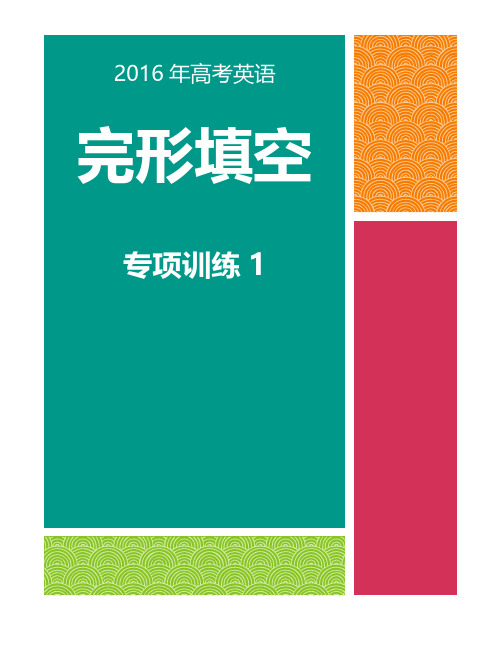 2016 年高考英语

完形填空

专项训练 1